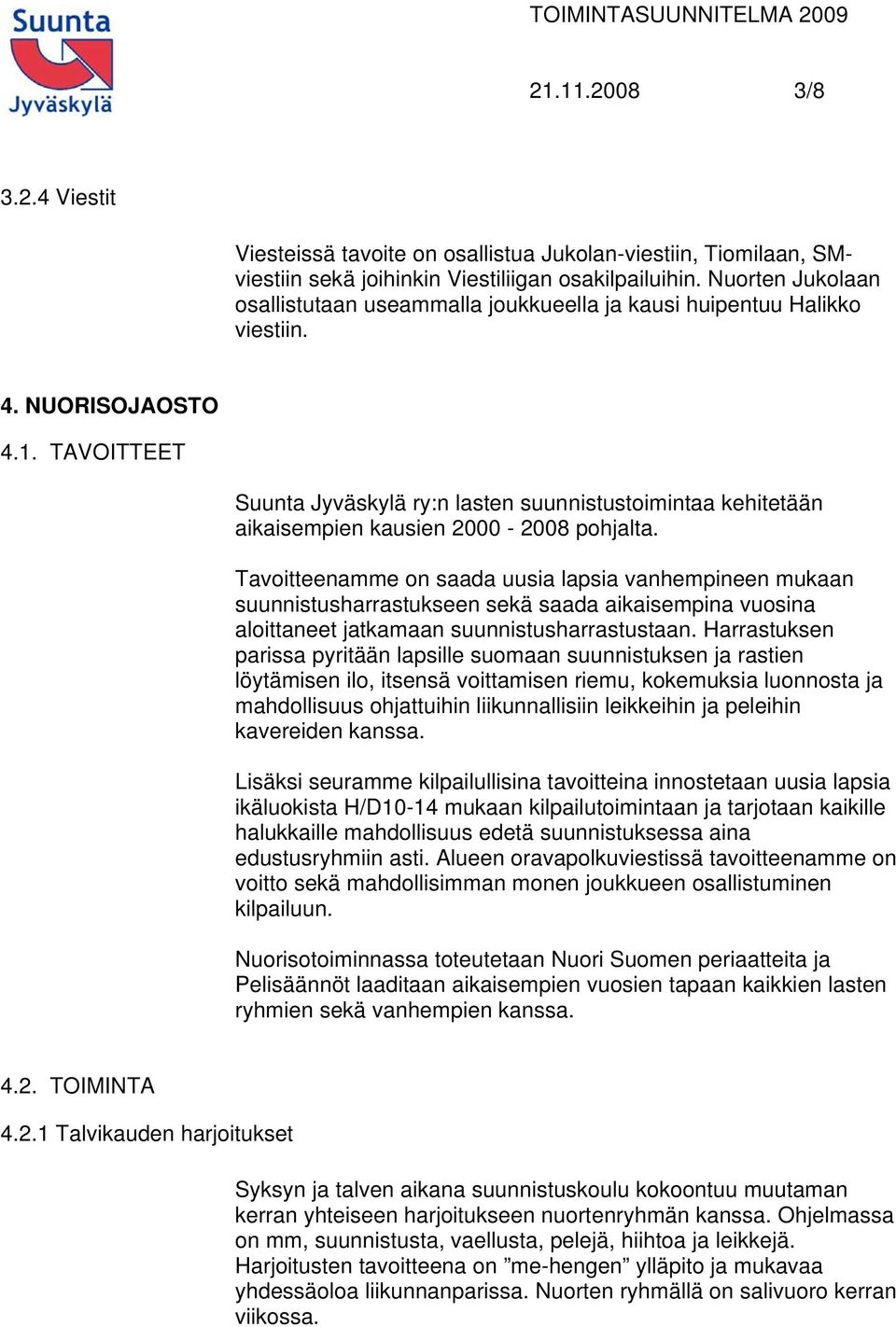 Suunta Jyväskylä

TOIMINTASUUNNITELMA 2009

21.11.2008 3/8

3.2.4 Viestit

Viesteissä tavoite on osallistua Jukolan-viestiin, Tiomilaan, SM-viestiin sekä joihinkin Viestiliigan osakilpailuihin. Nuorten Jukolaan osallistutaan useammalla joukkueella ja kausi huipentuu Halikko viestiin.

4. NUORISOJAOSTO

4.1. TAVOITTEET

Suunta Jyväskylä ry:n lasten suunnistustoimintaa kehitetään aikaisempien kausien 2000 - 2008 pohjalta.

Tavoitteenamme on saada uusia lapsia vanhempineen mukaan suunnistusharrastukseen sekä saada aikaisempina vuosina aloittaneet jatkamaan suunnistusharrastustaan. Harrastuksen parissa pyritään lapsille suomaan suunnistuksen ja rastien löytämisen ilo, itsensä voittamisen riemu, kokemuksia luonnosta ja mahdollisuus ohjattuihin liikunnallisiin leikkeihin ja peleihin kavereiden kanssa.

Lisäksi seuramme kilpailullisina tavoitteina innostetaan uusia lapsia ikäluokista H/D10-14 mukaan kilpailutoimintaan ja tarjotaan kaikille halukkaille mahdollisuus edetä suunnistuksessa aina edustusryhmiin asti. Alueen oravapolkuviestissä tavoitteenamme on voitto sekä mahdollisimman monen joukkueen osallistuminen kilpailuun.

Nuorisotoiminnassa toteutetaan Nuori Suomen periaatteita ja Pelisäännöt laaditaan aikaisempien vuosien tapaan kaikkien lasten ryhmien sekä vanhempien kanssa.

4.2. TOIMINTA

4.2.1 Talvikauden harjoitukset

Syksyn ja talven aikana suunnistuskoulu kokoontuu muutaman kerran yhteiseen harjoitukseen nuortenryhmän kanssa. Ohjelmassa on mm, suunnistusta, vaellusta, pelejä, hiihtoa ja leikkejä. Harjoitusten tavoitteena on ”me-hengen” ylläpito ja mukavaa yhdessäoloa liikunnanparissa. Nuorten ryhmällä on salivuoro kerran viikossa.